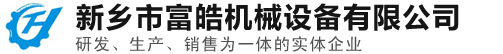 新乡市富皓机械设备有限公司
研发、生产、销售为一体的实体企业